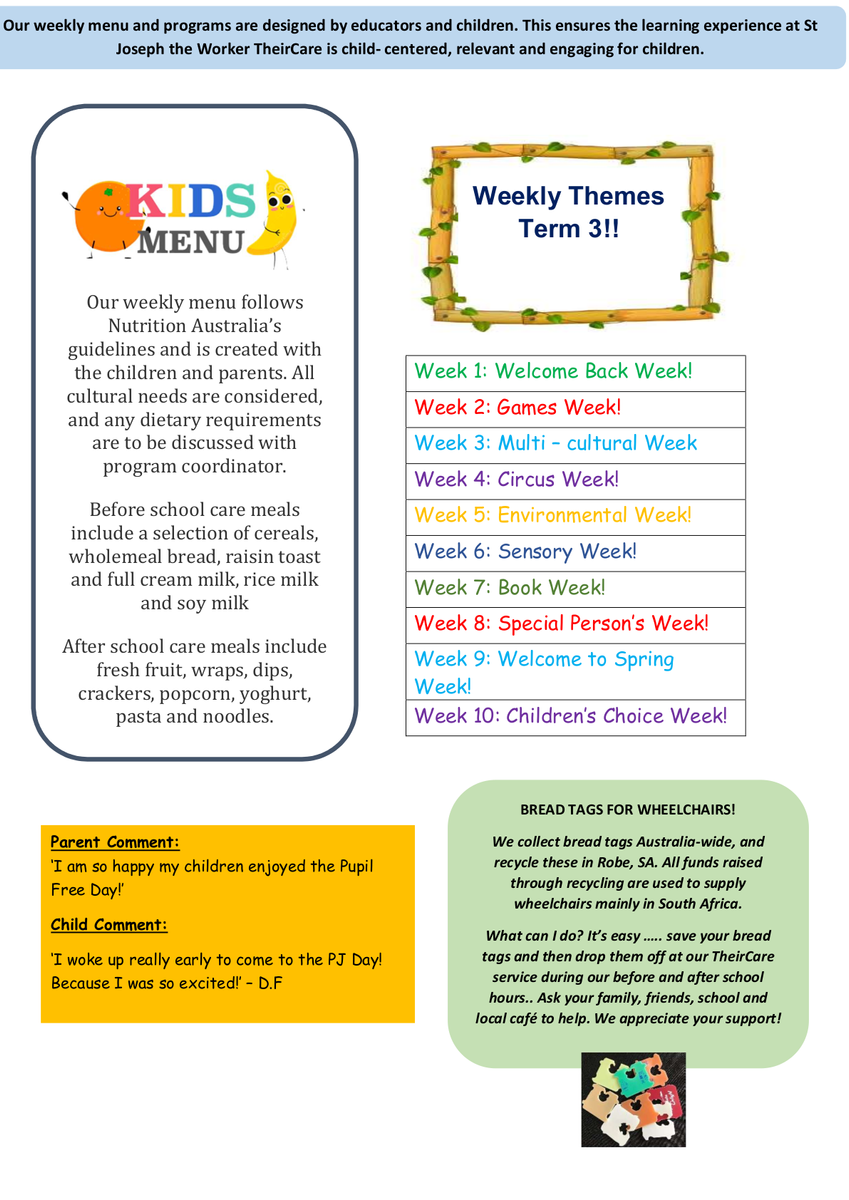 Our weekly menu and programs are designed by educators and children. This ensures the learning experience at St Joseph the Worker TheirCare is child- centered, relevant and engaging for children.

KIDS MENU

Our weekly menu follows Nutrition Australia's guidelines and is created with the children and parents. All cultural needs are considered, and any dietary requirements are to be discussed with program coordinator.

Before school care meals include a selection of cereals, wholemeal bread, raisin toast and full cream milk, rice milk and soy milk

After school care meals include fresh fruit, wraps, dips, crackers, popcorn, yoghurt, pasta and noodles.

Weekly Themes Term 3!!

| Week 1: Welcome Back Week! |
|---|
| Week 2: Games Week! |
| Week 3: Multi – cultural Week |
| Week 4: Circus Week! |
| Week 5: Environmental Week! |
| Week 6: Sensory Week! |
| Week 7: Book Week! |
| Week 8: Special Person's Week! |
| Week 9: Welcome to Spring Week! |
| Week 10: Children's Choice Week! |

Parent Comment:
'I am so happy my children enjoyed the Pupil Free Day!'

Child Comment:
'I woke up really early to come to the PJ Day! Because I was so excited!' – D.F

BREAD TAGS FOR WHEELCHAIRS!

We collect bread tags Australia-wide, and recycle these in Robe, SA. All funds raised through recycling are used to supply wheelchairs mainly in South Africa.

What can I do? It's easy ….. save your bread tags and then drop them off at our TheirCare service during our before and after school hours.. Ask your family, friends, school and local café to help. We appreciate your support!